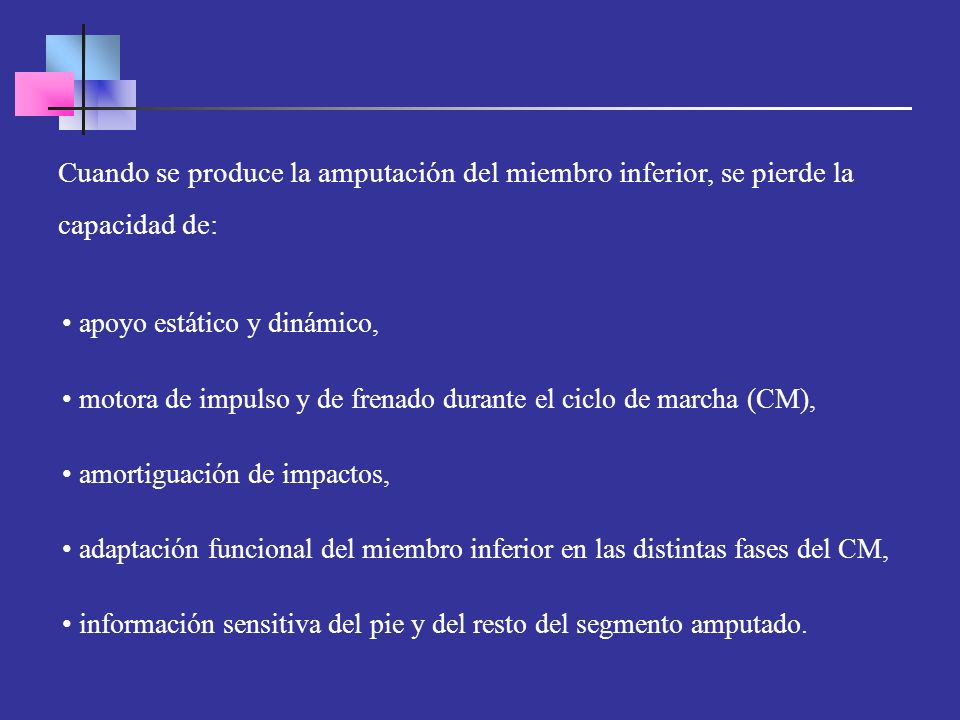 Cuando se produce la amputación del miembro inferior, se pierde la capacidad de:

• apoyo estático y dinámico,

• motora de impulso y de frenado durante el ciclo de marcha (CM),

• amortiguación de impactos,

• adaptación funcional del miembro inferior en las distintas fases del CM,

• información sensitiva del pie y del resto del segmento amputado.